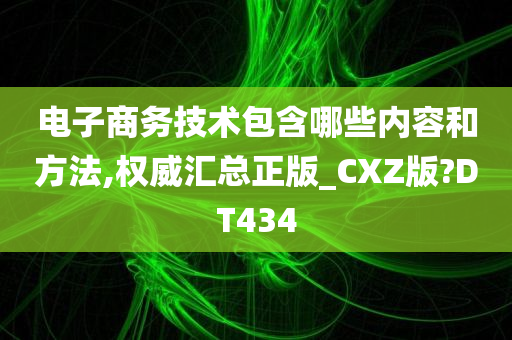 电子商务技术包含哪些内容和方法,权威汇总正版_CXZ版?DT434